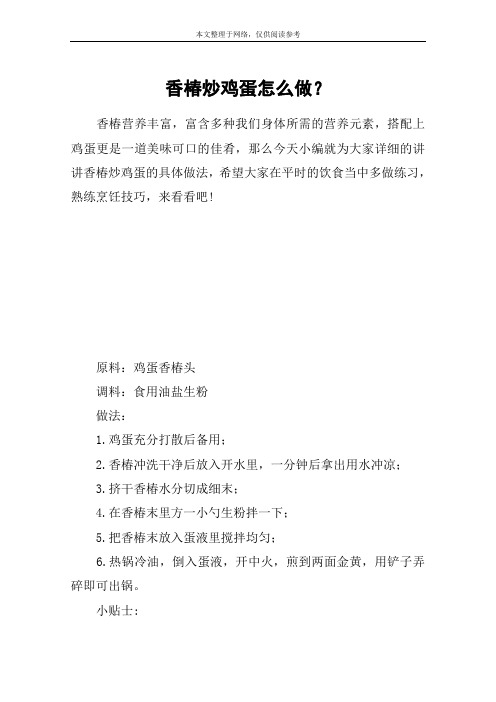 本文整理于网络，仅供阅读参考

香椿炒鸡蛋怎么做？

香椿营养丰富，富含多种我们身体所需的营养元素，搭配上鸡蛋更是一道美味可口的佳肴，那么今天小编就为大家详细的讲讲香椿炒鸡蛋的具体做法，希望大家在平时的饮食当中多做练习，熟练烹饪技巧，来看看吧！

原料：鸡蛋香椿头

调料：食用油盐生粉

做法：

1.鸡蛋充分打散后备用；

2.香椿冲洗干净后放入开水里，一分钟后拿出用水冲凉；

3.挤干香椿水分切成细末；

4.在香椿末里方一小勺生粉拌一下；

5.把香椿末放入蛋液里搅拌均匀；

6.热锅冷油，倒入蛋液，开中火，煎到两面金黄，用铲子弄碎即可出锅。

小贴士：